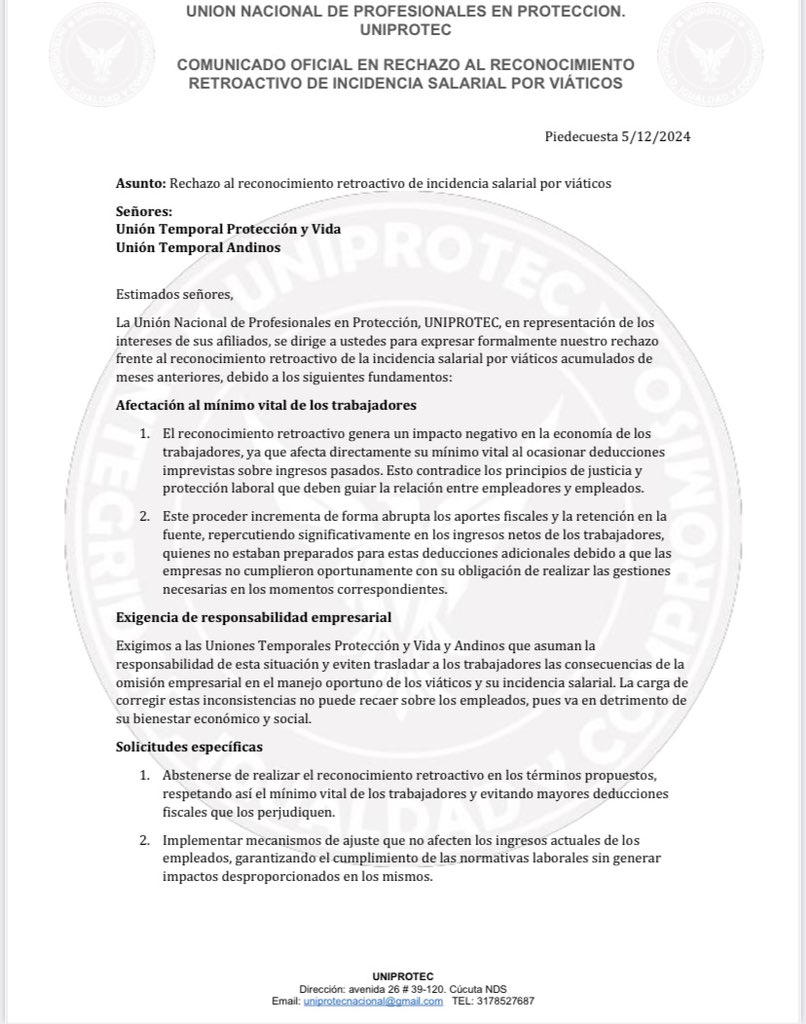 UNION NACIONAL DE PROFESIONALES EN PROTECCION.
UNIPROTEC

COMUNICADO OFICIAL EN RECHAZO AL RECONOCIMIENTO RETROACTIVO DE INCIDENCIA SALARIAL POR VIÁTICOS

Piedecuesta 5/12/2024

Asunto: Rechazo al reconocimiento retroactivo de incidencia salarial por viáticos

Señores:
Unión Temporal Protección y Vida
Unión Temporal Andinos

Estimados señores,

La Unión Nacional de Profesionales en Protección, UNIPROTEC, en representación de los intereses de sus afiliados, se dirige a ustedes para expresar formalmente nuestro rechazo frente al reconocimiento retroactivo de la incidencia salarial por viáticos acumulados de meses anteriores, debido a los siguientes fundamentos:

Afectación al mínimo vital de los trabajadores

1. El reconocimiento retroactivo genera un impacto negativo en la economía de los trabajadores, ya que afecta directamente su mínimo vital al ocasionar deducciones imprevistas sobre ingresos pasados. Esto contradice los principios de justicia y protección laboral que deben guiar la relación entre empleadores y empleados.

2. Este proceder incrementa de forma abrupta los aportes fiscales y la retención en la fuente, repercutiendo significativamente en los ingresos netos de los trabajadores, quienes no estaban preparados para estas deducciones adicionales debido a que las empresas no cumplieron oportunamente con su obligación de realizar las gestiones necesarias en los momentos correspondientes.

Exigencia de responsabilidad empresarial

Exigimos a las Uniones Temporales Protección y Vida y Andinos que asuman la responsabilidad de esta situación y eviten trasladar a los trabajadores las consecuencias de la omisión empresarial en el manejo oportuno de los viáticos y su incidencia salarial. La carga de corregir estas inconsistencias no puede recaer sobre los empleados, pues va en detrimento de su bienestar económico y social.

Solicitudes específicas

1. Abstenerse de realizar el reconocimiento retroactivo en los términos propuestos, respetando así el mínimo vital de los trabajadores y evitando mayores deducciones fiscales que los perjudiquen.

2. Implementar mecanismos de ajuste que no afecten los ingresos actuales de los empleados, garantizando el cumplimiento de las normativas laborales sin generar impactos desproporcionados en los mismos.

UNIPROTEC
Dirección: avenida 26 # 39-120. Cúcuta NDS
Email: uniprotecnacional@gmail.com TEL: 3178527687

UNIPROTEC